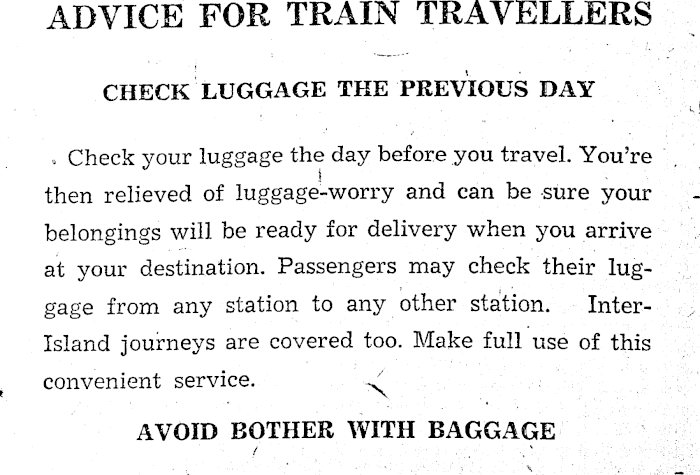 ADVICE FOR TRAIN TRAVELLERS

CHECK LUGGAGE THE PREVIOUS DAY

Check your luggage the day before you travel. You're then relieved of luggage-worry and can be sure your belongings will be ready for delivery when you arrive at your destination. Passengers may check their luggage from any station to any other station. Inter-Island journeys are covered too. Make full use of this convenient service.

AVOID BOTHER WITH BAGGAGE